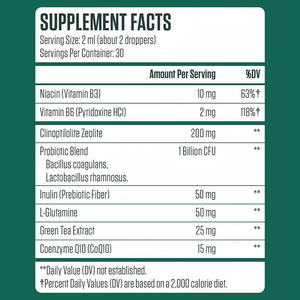 SUPPLEMENT FACTS
Serving Size: 2 ml (about 2 droppers)
Servings Per Container: 30

| | Amount Per Serving | %DV |
|---|---|---|
| Niacin (Vitamin B3) | 10 mg | 63%† |
| Vitamin B6 (Pyridoxine HCl) | 2 mg | 118%† |
| Clinoptilolite Zeolite | 200 mg | ** |
| Probiotic Blend Bacillus coagulans, Lactobacillus rhamnosus. | 1 Billion CFU | ** |
| Inulin (Prebiotic Fiber) | 50 mg | ** |
| L-Glutamine | 50 mg | ** |
| Green Tea Extract | 25 mg | ** |
| Coenzyme Q10 (CoQ10) | 15 mg | ** |

**Daily Value (DV) not established.
†Percent Daily Values (DV) are based on a 2,000 calorie diet.